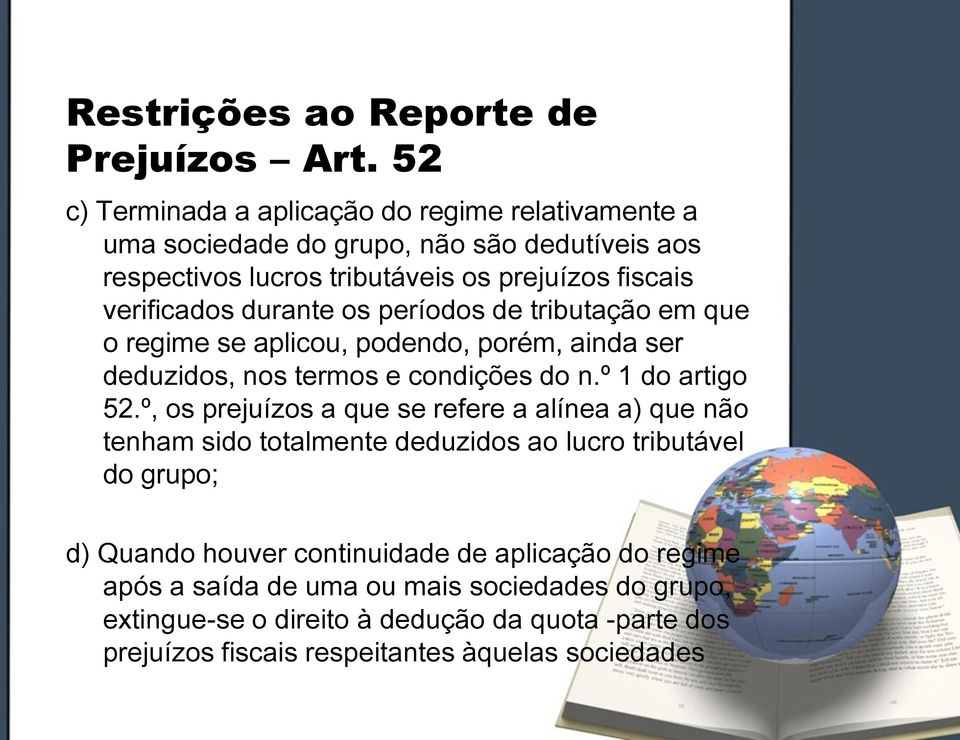 Restrições ao Reporte de Prejuízos – Art. 52

c) Terminada a aplicação do regime relativamente a uma sociedade do grupo, não são dedutíveis aos respectivos lucros tributáveis os prejuízos fiscais verificados durante os períodos de tributação em que o regime se aplicou, podendo, porém, ainda ser deduzidos, nos termos e condições do n.º 1 do artigo 52.º, os prejuízos a que se refere a alínea a) que não tenham sido totalmente deduzidos ao lucro tributável do grupo;

d) Quando houver continuidade de aplicação do regime após a saída de uma ou mais sociedades do grupo, extingue-se o direito à dedução da quota -parte dos prejuízos fiscais respeitantes àquelas sociedades